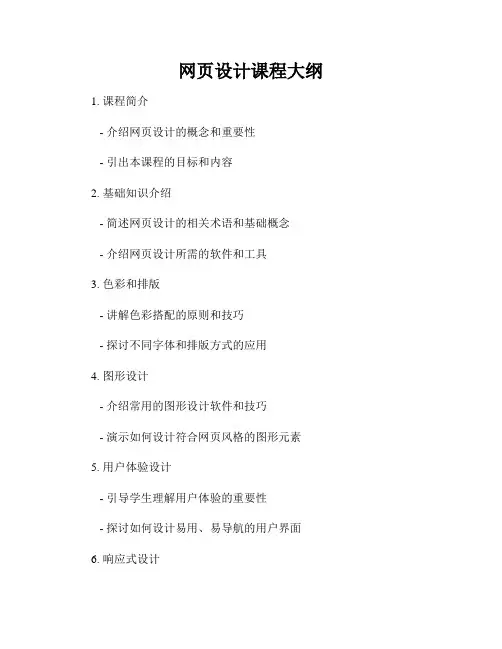 网页设计课程大纲

1. 课程简介

- 介绍网页设计的概念和重要性

- 引出本课程的目标和内容

2. 基础知识介绍

- 简述网页设计的相关术语和基础概念

- 介绍网页设计所需的软件和工具

3. 色彩和排版

- 讲解色彩搭配的原则和技巧

- 探讨不同字体和排版方式的应用

4. 图形设计

- 介绍常用的图形设计软件和技巧

- 演示如何设计符合网页风格的图形元素

5. 用户体验设计

- 引导学生理解用户体验的重要性

- 探讨如何设计易用、易导航的用户界面

6. 响应式设计